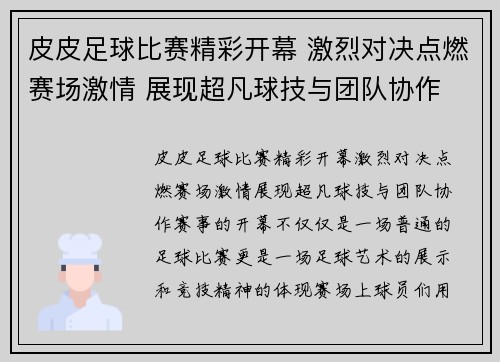 皮皮足球比赛精彩开幕 激烈对决点燃赛场激情 展现超凡球技与团队协作

皮皮足球比赛精彩开幕激烈对决点燃赛场激情展现超凡球技与团队协作赛事的开幕不仅仅是一场普通的足球比赛更是一场足球艺术的展示和竞技精神的体现赛场上球员们用